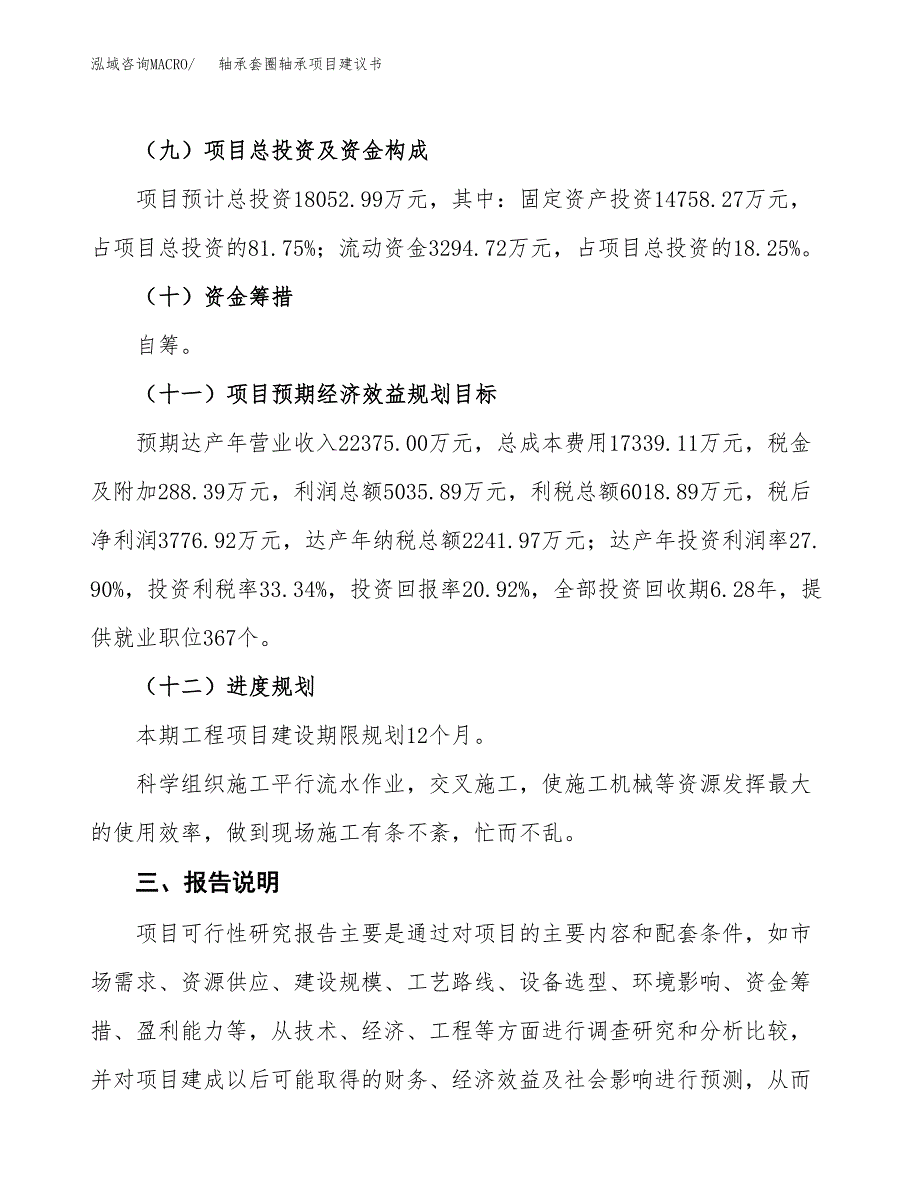 泓域咨询MACRO/　轴承套圈轴承项目建议书

（九）项目总投资及资金构成

项目预计总投资18052.99万元，其中：固定资产投资14758.27万元，占项目总投资的81.75%；流动资金3294.72万元，占项目总投资的18.25%。

（十）资金筹措

自筹。

（十一）项目预期经济效益规划目标

预期达产年营业收入22375.00万元，总成本费用17339.11万元，税金及附加288.39万元，利润总额5035.89万元，利税总额6018.89万元，税后净利润3776.92万元，达产年纳税总额2241.97万元；达产年投资利润率27.90%，投资利税率33.34%，投资回报率20.92%，全部投资回收期6.28年，提供就业职位367个。

（十二）进度规划

本期工程项目建设期限规划12个月。

科学组织施工平行流水作业，交叉施工，使施工机械等资源发挥最大的使用效率，做到现场施工有条不紊，忙而不乱。

三、报告说明

项目可行性研究报告主要是通过对项目的主要内容和配套条件，如市场需求、资源供应、建设规模、工艺路线、设备选型、环境影响、资金筹措、盈利能力等，从技术、经济、工程等方面进行调查研究和分析比较，并对项目建成以后可能取得的财务、经济效益及社会影响进行预测，从而